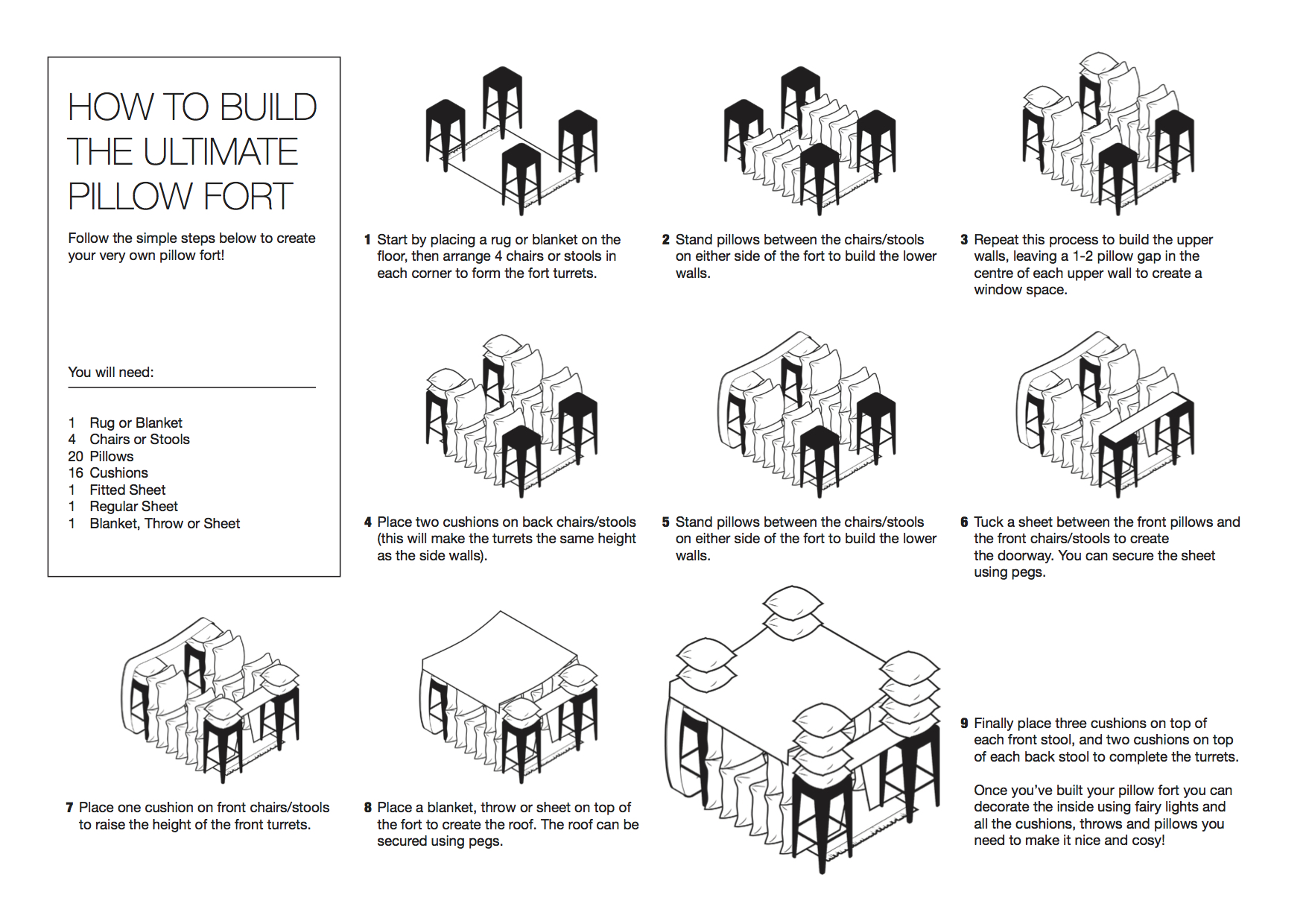 HOW TO BUILD THE ULTIMATE PILLOW FORT

Follow the simple steps below to create your very own pillow fort!

You will need:

1 Rug or Blanket
4 Chairs or Stools
20 Pillows
16 Cushions
1 Fitted Sheet
1 Regular Sheet
1 Blanket, Throw or Sheet

1 Start by placing a rug or blanket on the floor, then arrange 4 chairs or stools in each corner to form the fort turrets.

2 Stand pillows between the chairs/stools on either side of the fort to build the lower walls.

3 Repeat this process to build the upper walls, leaving a 1-2 pillow gap in the centre of each upper wall to create a window space.

4 Place two cushions on back chairs/stools (this will make the turrets the same height as the side walls).

5 Stand pillows between the chairs/stools on either side of the fort to build the lower walls.

6 Tuck a sheet between the front pillows and the front chairs/stools to create the doorway. You can secure the sheet using pegs.

7 Place one cushion on front chairs/stools to raise the height of the front turrets.

8 Place a blanket, throw or sheet on top of the fort to create the roof. The roof can be secured using pegs.

9 Finally place three cushions on top of each front stool, and two cushions on top of each back stool to complete the turrets.

Once you've built your pillow fort you can decorate the inside using fairy lights and all the cushions, throws and pillows you need to make it nice and cosy!